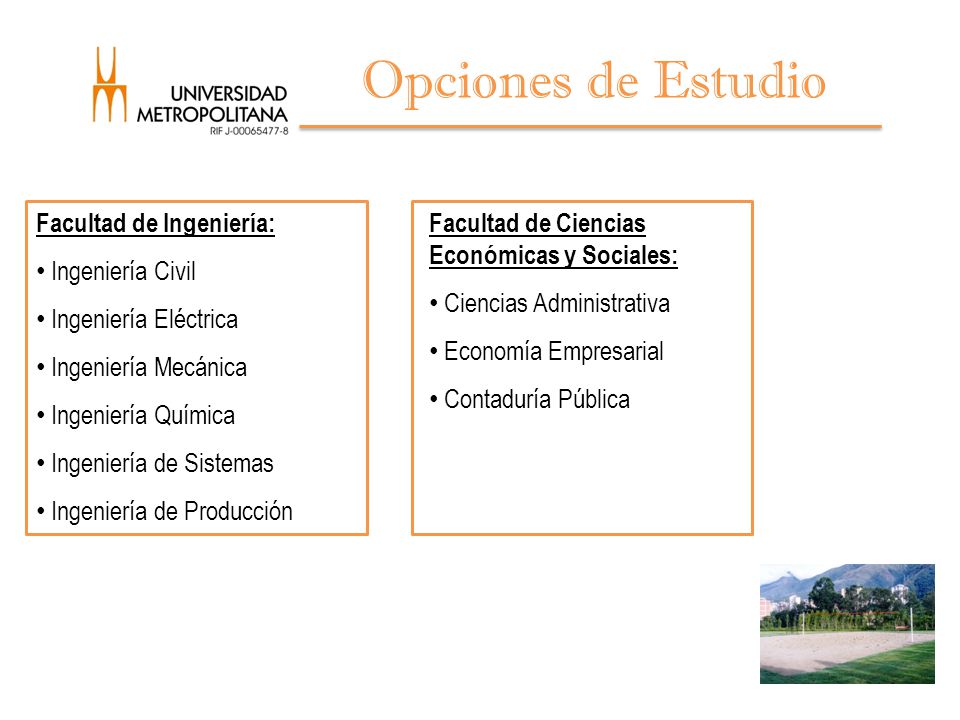 UNIVERSIDAD METROPOLITANA
RIF J-00065477-8

Opciones de Estudio

Facultad de Ingeniería:
• Ingeniería Civil
• Ingeniería Eléctrica
• Ingeniería Mecánica
• Ingeniería Química
• Ingeniería de Sistemas
• Ingeniería de Producción

Facultad de Ciencias Económicas y Sociales:
• Ciencias Administrativa
• Economía Empresarial
• Contaduría Pública